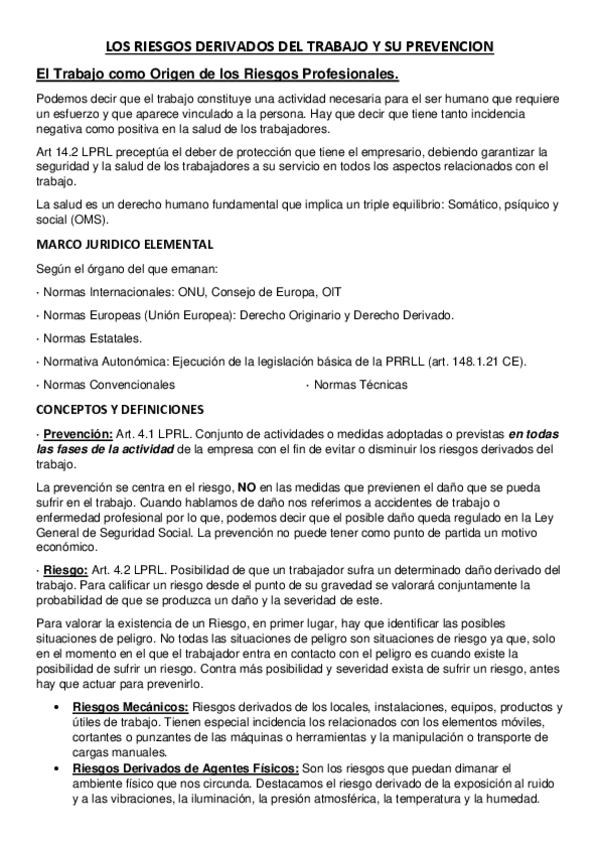 LOS RIESGOS DERIVADOS DEL TRABAJO Y SU PREVENCION

El Trabajo como Origen de los Riesgos Profesionales.

Podemos decir que el trabajo constituye una actividad necesaria para el ser humano que requiere un esfuerzo y que aparece vinculado a la persona. Hay que decir que tiene tanto incidencia negativa como positiva en la salud de los trabajadores.

Art 14.2 LPRL preceptúa el deber de protección que tiene el empresario, debiendo garantizar la seguridad y la salud de los trabajadores a su servicio en todos los aspectos relacionados con el trabajo.

La salud es un derecho humano fundamental que implica un triple equilibrio: Somático, psíquico y social (OMS).

MARCO JURIDICO ELEMENTAL

Según el órgano del que emanan:

· Normas Internacionales: ONU, Consejo de Europa, OIT

· Normas Europeas (Unión Europea): Derecho Originario y Derecho Derivado.

· Normas Estatales.

· Normativa Autonómica: Ejecución de la legislación básica de la PRRLL (art. 148.1.21 CE).

· Normas Convencionales

· Normas Técnicas

CONCEPTOS Y DEFINICIONES

· Prevención: Art. 4.1 LPRL. Conjunto de actividades o medidas adoptadas o previstas en todas las fases de la actividad de la empresa con el fin de evitar o disminuir los riesgos derivados del trabajo.

La prevención se centra en el riesgo, NO en las medidas que previenen el daño que se pueda sufrir en el trabajo. Cuando hablamos de daño nos referimos a accidentes de trabajo o enfermedad profesional por lo que, podemos decir que el posible daño queda regulado en la Ley General de Seguridad Social. La prevención no puede tener como punto de partida un motivo económico.

· Riesgo: Art. 4.2 LPRL. Posibilidad de que un trabajador sufra un determinado daño derivado del trabajo. Para calificar un riesgo desde el punto de su gravedad se valorará conjuntamente la probabilidad de que se produzca un daño y la severidad de este.

Para valorar la existencia de un Riesgo, en primer lugar, hay que identificar las posibles situaciones de peligro. No todas las situaciones de peligro son situaciones de riesgo ya que, solo en el momento en el que el trabajador entra en contacto con el peligro es cuando existe la posibilidad de sufrir un riesgo. Contra más posibilidad y severidad exista de sufrir un riesgo, antes hay que actuar para prevenirlo.

• Riesgos Mecánicos: Riesgos derivados de los locales, instalaciones, equipos, productos y útiles de trabajo. Tienen especial incidencia los relacionados con los elementos móviles, cortantes o punzantes de las máquinas o herramientas y la manipulación o transporte de cargas manuales.

• Riesgos Derivados de Agentes Físicos: Son los riesgos que puedan dimanar el ambiente físico que nos circunda. Destacamos el riesgo derivado de la exposición al ruido y a las vibraciones, la iluminación, la presión atmosférica, la temperatura y la humedad.